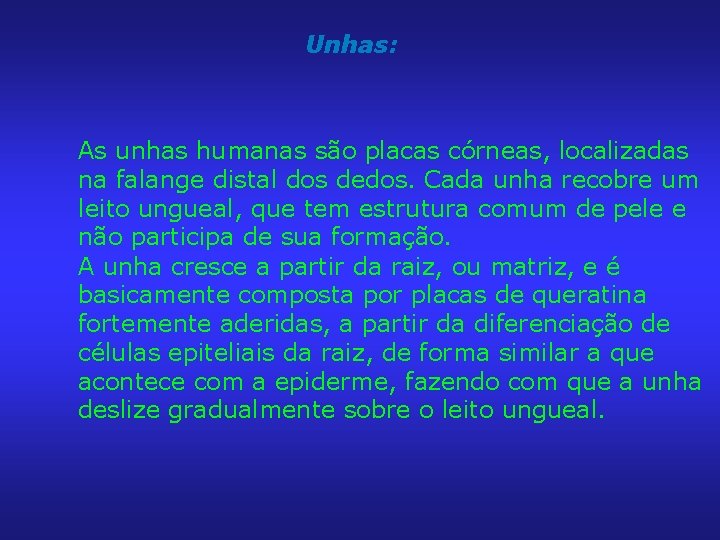 Unhas:

As unhas humanas são placas córneas, localizadas na falange distal dos dedos. Cada unha recobre um leito ungueal, que tem estrutura comum de pele e não participa de sua formação.
A unha cresce a partir da raiz, ou matriz, e é basicamente composta por placas de queratina fortemente aderidas, a partir da diferenciação de células epiteliais da raiz, de forma similar a que acontece com a epiderme, fazendo com que a unha deslize gradualmente sobre o leito ungueal.